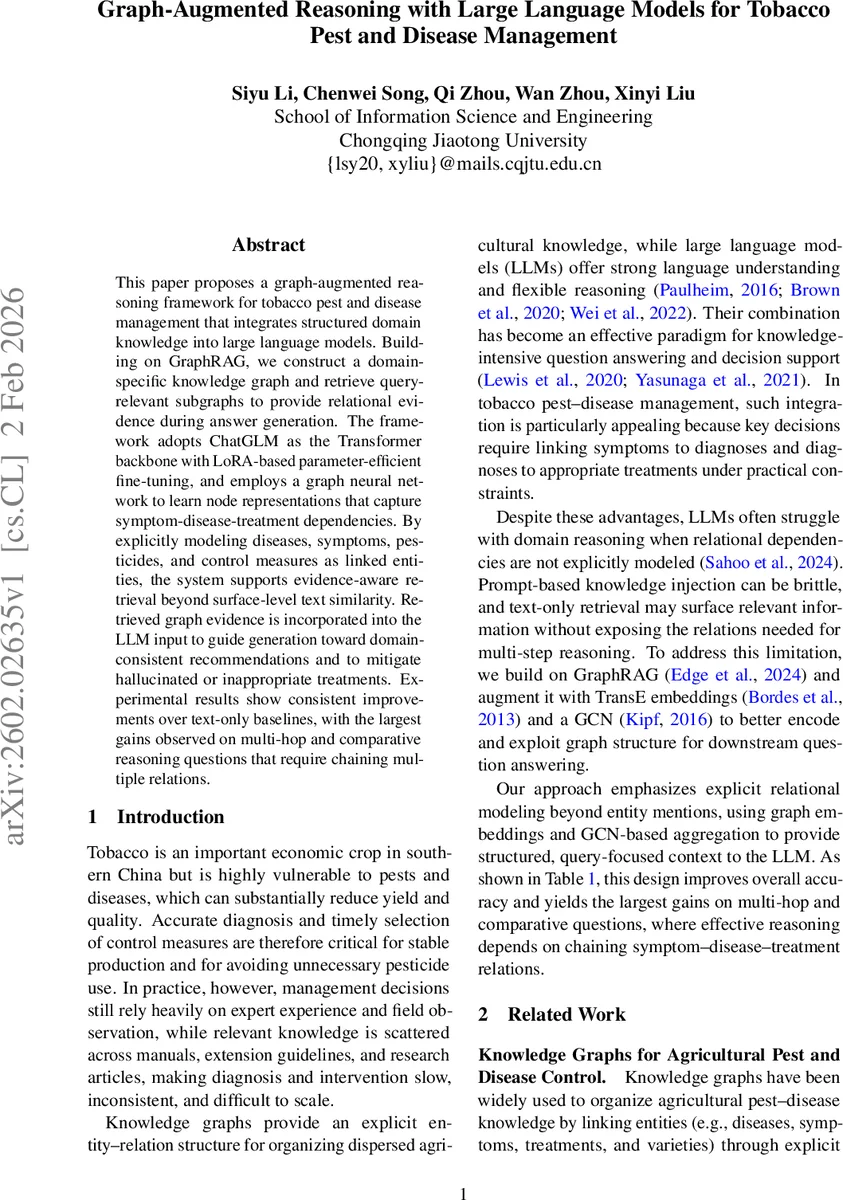 Graph-Augmented Reasoning with Large Language Models for Tobacco Pest and Disease Management

Siyu Li, Chenwei Song, Qi Zhou, Wan Zhou, Xinyi Liu
School of Information Science and Engineering
Chongqing Jiaotong University
{lsy20, xyliu}@mails.cqjtu.edu.cn

arXiv:2602.02635v1 [cs.CL] 2 Feb 2026

Abstract

This paper proposes a graph-augmented reasoning framework for tobacco pest and disease management that integrates structured domain knowledge into large language models. Building on GraphRAG, we construct a domain-specific knowledge graph and retrieve query-relevant subgraphs to provide relational evidence during answer generation. The framework adopts ChatGLM as the Transformer backbone with LoRA-based parameter-efficient fine-tuning, and employs a graph neural network to learn node representations that capture symptom-disease-treatment dependencies. By explicitly modeling diseases, symptoms, pesticides, and control measures as linked entities, the system supports evidence-aware retrieval beyond surface-level text similarity. Retrieved graph evidence is incorporated into the LLM input to guide generation toward domain-consistent recommendations and to mitigate hallucinated or inappropriate treatments. Experimental results show consistent improvements over text-only baselines, with the largest gains observed on multi-hop and comparative reasoning questions that require chaining multiple relations.

1 Introduction

Tobacco is an important economic crop in southern China but is highly vulnerable to pests and diseases, which can substantially reduce yield and quality. Accurate diagnosis and timely selection of control measures are therefore critical for stable production and for avoiding unnecessary pesticide use. In practice, however, management decisions still rely heavily on expert experience and field observation, while relevant knowledge is scattered across manuals, extension guidelines, and research articles, making diagnosis and intervention slow, inconsistent, and difficult to scale.

Knowledge graphs provide an explicit entity–relation structure for organizing dispersed agricultural knowledge, while large language models (LLMs) offer strong language understanding and flexible reasoning (Paulheim, 2016; Brown et al., 2020; Wei et al., 2022). Their combination has become an effective paradigm for knowledge-intensive question answering and decision support (Lewis et al., 2020; Yasunaga et al., 2021). In tobacco pest–disease management, such integration is particularly appealing because key decisions require linking symptoms to diagnoses and diagnoses to appropriate treatments under practical constraints.

Despite these advantages, LLMs often struggle with domain reasoning when relational dependencies are not explicitly modeled (Sahoo et al., 2024). Prompt-based knowledge injection can be brittle, and text-only retrieval may surface relevant information without exposing the relations needed for multi-step reasoning. To address this limitation, we build on GraphRAG (Edge et al., 2024) and augment it with TransE embeddings (Bordes et al., 2013) and a GCN (Kipf, 2016) to better encode and exploit graph structure for downstream question answering.

Our approach emphasizes explicit relational modeling beyond entity mentions, using graph embeddings and GCN-based aggregation to provide structured, query-focused context to the LLM. As shown in Table 1, this design improves overall accuracy and yields the largest gains on multi-hop and comparative questions, where effective reasoning depends on chaining symptom–disease–treatment relations.

2 Related Work

Knowledge Graphs for Agricultural Pest and Disease Control. Knowledge graphs have been widely used to organize agricultural pest–disease knowledge by linking entities (e.g., diseases, symptoms, treatments, and varieties) through explicit

1